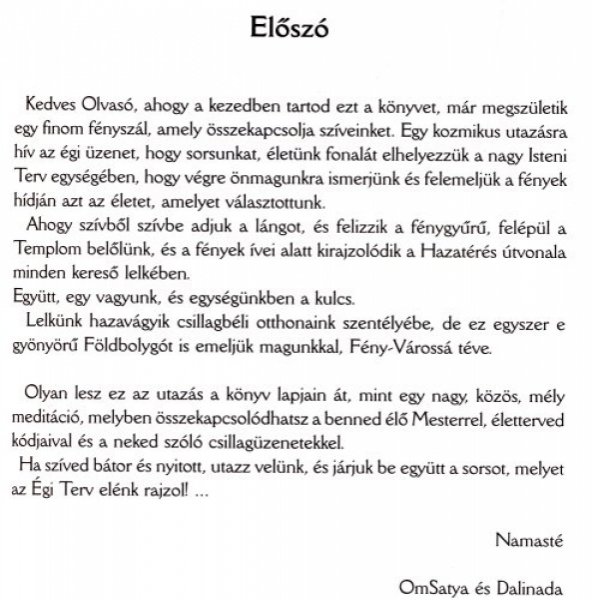 Előszó

Kedves Olvasó, ahogy a kezedben tartod ezt a könyvet, már megszületik egy finom fényszál, amely összekapcsolja szíveinket. Egy kozmikus utazásra hív az égi üzenet, hogy sorsunkat, életünk fonalát elhelyezzük a nagy Isteni Terv egységében, hogy végre önmagunkra ismerjünk és felemeljük a fények hídján azt az életet, amelyet választottunk.

Ahogy szívből szívbe adjuk a lángot, és felizzik a fénygyűrű, felépül a Templom belőlünk, és a fények ívei alatt kirajzolódik a Hazatérés útvonala minden kereső lelkében.

Együtt, egy vagyunk, és egységünkben a kulcs.

Lelkünk hazavágyik csillagbéli otthonaink szentélyébe, de ez egyszer e gyönyörű Földbolygót is emeljük magunkkal, Fény-Várossá téve.

Olyan lesz ez az utazás a könyv lapjain át, mint egy nagy, közös, mély meditáció, melyben összekapcsolódhatsz a benned élő Mesterrel, életterved kódjaival és a neked szóló csillagüzenetekkel.

Ha szíved bátor és nyitott, utazz velünk, és járjuk be együtt a sorsot, melyet az Égi Terv elénk rajzol! ...

Namasté

OmSatya és Dalinada